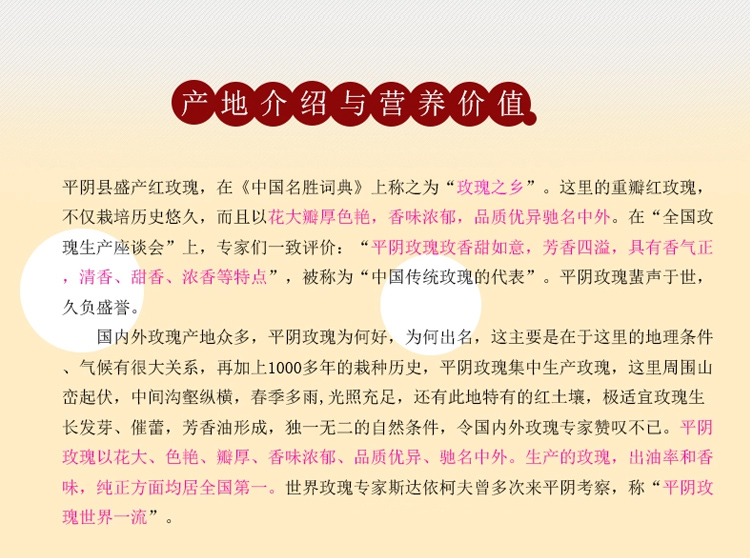 产地介绍与营养价值

平阴县盛产红玫瑰，在《中国名胜词典》上称之为“玫瑰之乡”。这里的重瓣红玫瑰，不仅栽培历史悠久，而且以花大瓣厚色艳，香味浓郁，品质优异驰名中外。在“全国玫瑰生产座谈会”上，专家们一致评价：“平阴玫瑰玫香甜如意，芳香四溢，具有香气正，清香、甜香、浓香等特点”，被称为“中国传统玫瑰的代表”。平阴玫瑰蜚声于世，久负盛誉。

国内外玫瑰产地众多，平阴玫瑰为何好，为何出名，这主要是在于这里的地理条件、气候有很大关系，再加上1000多年的栽种历史，平阴玫瑰集中生产玫瑰，这里周围山峦起伏，中间沟壑纵横，春季多雨,光照充足，还有此地特有的红土壤，极适宜玫瑰生长发芽、催蕾，芳香油形成，独一无二的自然条件，令国内外玫瑰专家赞叹不已。平阴玫瑰以花大、色艳、瓣厚、香味浓郁、品质优异、驰名中外。生产的玫瑰，出油率和香味，纯正方面均居全国第一。世界玫瑰专家斯达依柯夫曾多次来平阴考察，称“平阴玫瑰世界一流”。